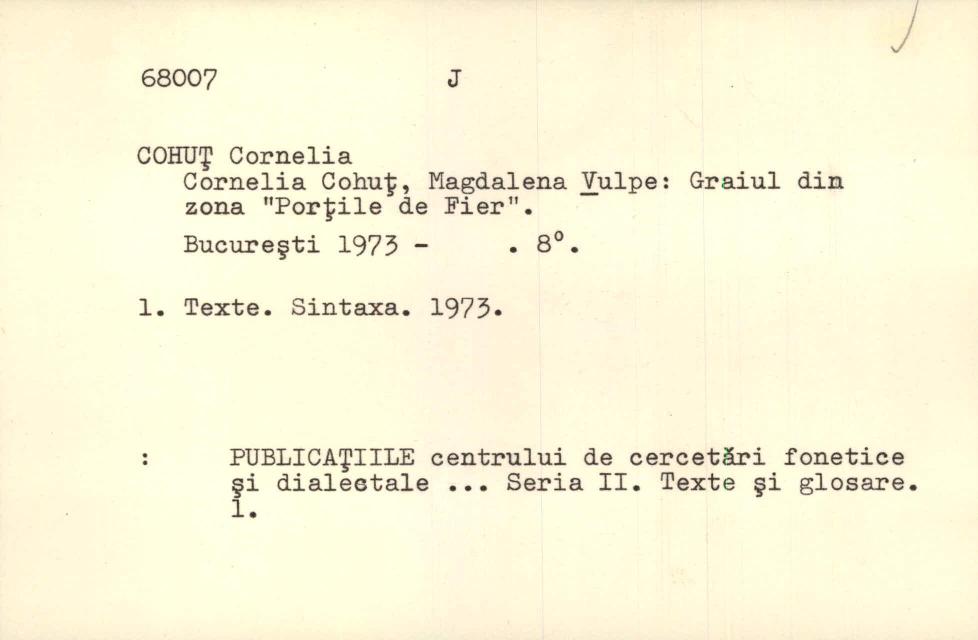 68007 J

COHUŢ Cornelia

Cornelia Cohuţ, Magdalena Vulpe: Graiul din zona "Porţile de Fier".

Bucureşti 1973 - . 8°.

1. Texte. Sintaxa. 1973.

: PUBLICAŢIILE centrului de cercetări fonetice şi dialectale ... Seria II. Texte şi glosare. 1.